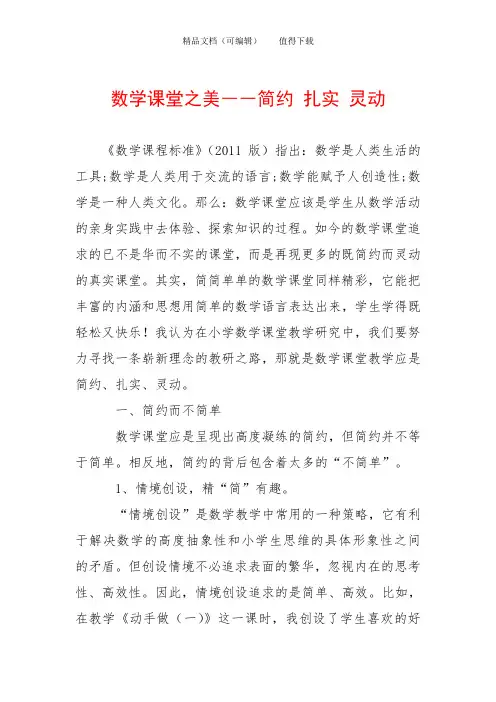 精品文档（可编辑）　　值得下载

数学课堂之美——简约 扎实 灵动

《数学课程标准》（2011 版）指出：数学是人类生活的工具；数学是人类用于交流的语言；数学能赋予人创造性；数学是一种人类文化。那么：数学课堂应该是学生从数学活动的亲身实践中去体验、探索知识的过程。如今的数学课堂追求的已不是华而不实的课堂，而是再现更多的既简约而灵动的真实课堂。其实，简简单单的数学课堂同样精彩，它能把丰富的内涵和思想用简单的数学语言表达出来，学生学得既轻松又快乐！我认为在小学数学课堂教学研究中，我们要努力寻找一条崭新理念的教研之路，那就是数学课堂教学应是简约、扎实、灵动。

一、简约而不简单

数学课堂应是呈现出高度凝练的简约，但简约并不等于简单。相反地，简约的背后包含着太多的“不简单”。

1、情境创设，精“简”有趣。

“情境创设”是数学教学中常用的一种策略，它有利于解决数学的高度抽象性和小学生思维的具体形象性之间的矛盾。但创设情境不必追求表面的繁华，忽视内在的思考性、高效性。因此，情境创设追求的是简单、高效。比如，在教学《动手做（一）》这一课时，我创设了学生喜欢的好